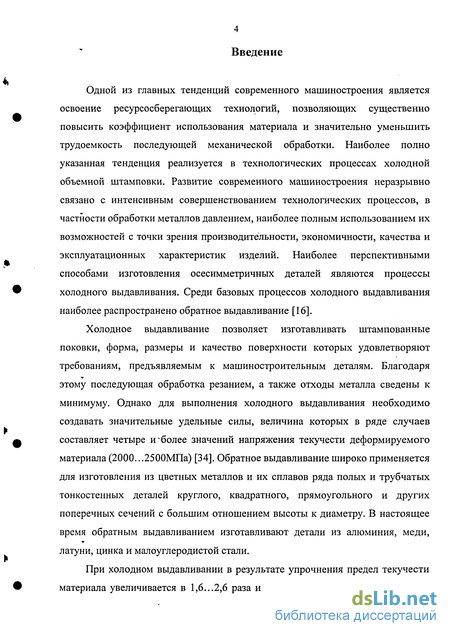 4

Введение

Одной из главных тенденций современного машиностроения является освоение ресурсосберегающих технологий, позволяющих существенно повысить коэффициент использования материала и значительно уменьшить трудоемкость последующей механической обработки. Наиболее полно указанная тенденция реализуется в технологических процессах холодной объемной штамповки. Развитие современного машиностроения неразрывно связано с интенсивным совершенствованием технологических процессов, в частности обработки металлов давлением, наиболее полным использованием их возможностей с точки зрения производительности, экономичности, качества и эксплуатационных характеристик изделий. Наиболее перспективными способами изготовления осесимметричных деталей являются процессы холодного выдавливания. Среди базовых процессов холодного выдавливания наиболее распространено обратное выдавливание [16].

Холодное выдавливание позволяет изготавливать штампованные поковки, форма, размеры и качество поверхности которых удовлетворяют требованиям, предъявляемым к машиностроительным деталям. Благодаря этому последующая обработка резанием, а также отходы металла сведены к минимуму. Однако для выполнения холодного выдавливания необходимо создавать значительные удельные силы, величина которых в ряде случаев составляет четыре и более значений напряжения текучести деформируемого материала (2000…2500МПа) [34]. Обратное выдавливание широко применяется для изготовления из цветных металлов и их сплавов ряда полых и трубчатых тонкостенных деталей круглого, квадратного, прямоугольного и других поперечных сечений с большим отношением высоты к диаметру. В настоящее время обратным выдавливанием изготавливают детали из алюминия, меди, латуни, цинка и малоуглеродистой стали.

При холодном выдавливании в результате упрочнения предел текучести материала увеличивается в 1,6…2,6 раза и

dsLib.net
библиотека диссертаций